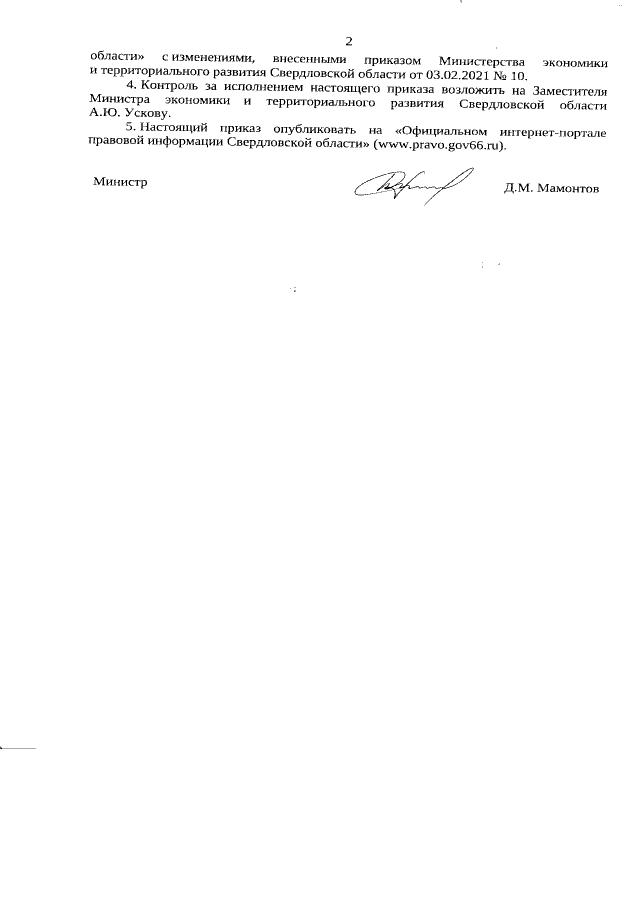 2

области» с изменениями, внесенными приказом Министерства экономики и территориального развития Свердловской области от 03.02.2021 № 10.

4. Контроль за исполнением настоящего приказа возложить на Заместителя Министра экономики и территориального развития Свердловской области А.Ю. Ускову.

5. Настоящий приказ опубликовать на «Официальном интернет-портале правовой информации Свердловской области» (www.pravo.gov66.ru).

Министр Д.М. Мамонтов